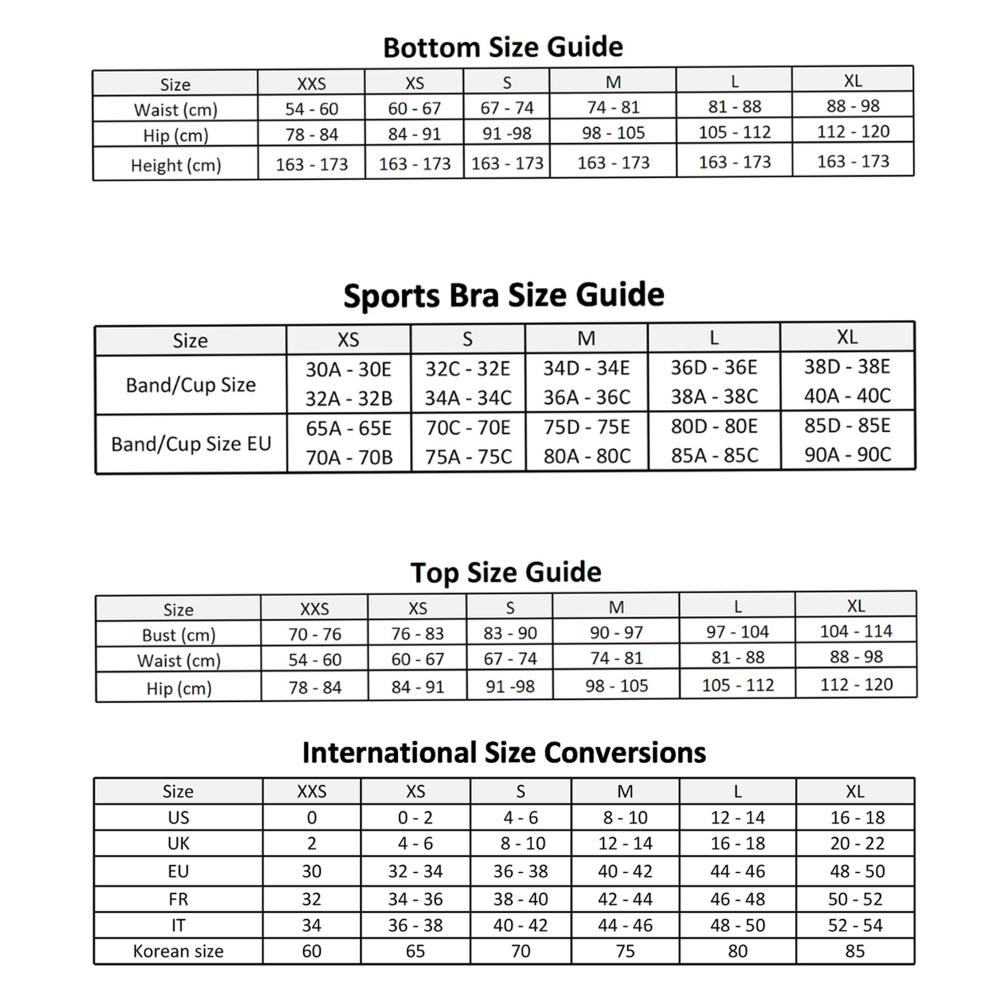 Bottom Size Guide

| Size | XXS | XS | S | M | L | XL |
|---|---|---|---|---|---|---|
| Waist (cm) | 54 - 60 | 60 - 67 | 67 - 74 | 74 - 81 | 81 - 88 | 88 - 98 |
| Hip (cm) | 78 - 84 | 84 - 91 | 91 -98 | 98 - 105 | 105 - 112 | 112 - 120 |
| Height (cm) | 163 - 173 | 163 - 173 | 163 - 173 | 163 - 173 | 163 - 173 | 163 - 173 |

Sports Bra Size Guide

| Size | XS | S | M | L | XL |
|---|---|---|---|---|---|
| Band/Cup Size | 30A - 30E 32A - 32B | 32C - 32E 34A - 34C | 34D - 34E 36A - 36C | 36D - 36E 38A - 38C | 38D - 38E 40A - 40C |
| Band/Cup Size EU | 65A - 65E 70A - 70B | 70C - 70E 75A - 75C | 75D - 75E 80A - 80C | 80D - 80E 85A - 85C | 85D - 85E 90A - 90C |

Top Size Guide

| Size | XXS | XS | S | M | L | XL |
|---|---|---|---|---|---|---|
| Bust (cm) | 70 - 76 | 76 - 83 | 83 - 90 | 90 - 97 | 97 - 104 | 104 - 114 |
| Waist (cm) | 54 - 60 | 60 - 67 | 67 - 74 | 74 - 81 | 81 - 88 | 88 - 98 |
| Hip (cm) | 78 - 84 | 84 - 91 | 91 -98 | 98 - 105 | 105 - 112 | 112 - 120 |

International Size Conversions

| Size | XXS | XS | S | M | L | XL |
|---|---|---|---|---|---|---|
| US | 0 | 0 - 2 | 4 - 6 | 8 - 10 | 12 - 14 | 16 - 18 |
| UK | 2 | 4 - 6 | 8 - 10 | 12 - 14 | 16 - 18 | 20 - 22 |
| EU | 30 | 32 - 34 | 36 - 38 | 40 - 42 | 44 - 46 | 48 - 50 |
| FR | 32 | 34 - 36 | 38 - 40 | 42 - 44 | 46 - 48 | 50 - 52 |
| IT | 34 | 36 - 38 | 40 - 42 | 44 - 46 | 48 - 50 | 52 - 54 |
| Korean size | 60 | 65 | 70 | 75 | 80 | 85 |